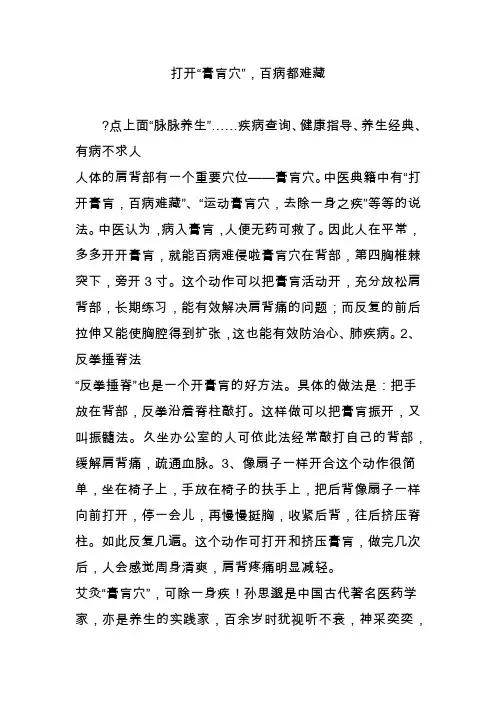 打开“膏肓穴”，百病都难藏

?点上面“脉脉养生”……疾病查询、健康指导、养生经典、有病不求人

人体的肩背部有一个重要穴位——膏肓穴。中医典籍中有“打开膏肓，百病难藏”、“运动膏肓穴，去除一身之疾”等等的说法。中医认为，病入膏肓，人便无药可救了。因此人在平常，多多开开膏肓，就能百病难侵啦膏肓穴在背部，第四胸椎棘突下，旁开 3 寸。这个动作可以把膏肓活动开，充分放松肩背部，长期练习，能有效解决肩背痛的问题；而反复的前后拉伸又能使胸腔得到扩张，这也能有效防治心、肺疾病。2、反拳捶脊法

“反拳捶脊”也是一个开膏肓的好方法。具体的做法是：把手放在背部，反拳沿着脊柱敲打。这样做可以把膏肓振开，又叫振髓法。久坐办公室的人可依此法经常敲打自己的背部，缓解肩背痛，疏通血脉。3、像扇子一样开合这个动作很简单，坐在椅子上，手放在椅子的扶手上，把后背像扇子一样向前打开，停一会儿，再慢慢挺胸，收紧后背，往后挤压脊柱。如此反复几遍。这个动作可打开和挤压膏肓，做完几次后，人会感觉周身清爽，肩背疼痛明显减轻。

艾灸“膏肓穴”，可除一身疾！孙思邈是中国古代著名医药学家，亦是养生的实践家，百余岁时犹视听不衰，神采奕奕，